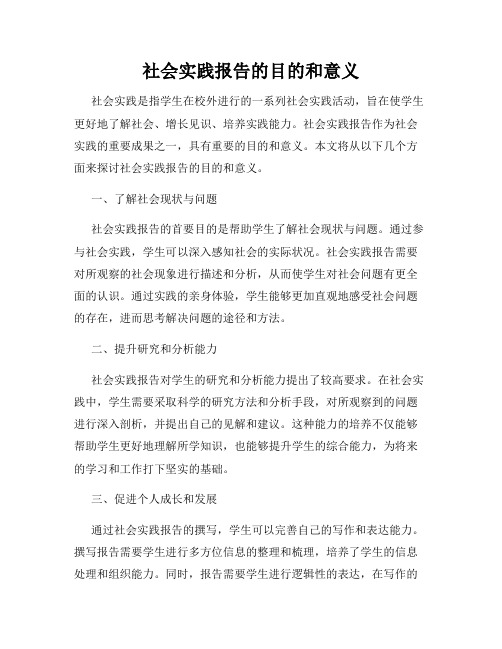 社会实践报告的目的和意义

社会实践是指学生在校外进行的一系列社会实践活动，旨在使学生更好地了解社会、增长见识、培养实践能力。社会实践报告作为社会实践的重要成果之一，具有重要的目的和意义。本文将从以下几个方面来探讨社会实践报告的目的和意义。

一、了解社会现状与问题

社会实践报告的首要目的是帮助学生了解社会现状与问题。通过参与社会实践，学生可以深入感知社会的实际状况。社会实践报告需要对所观察的社会现象进行描述和分析，从而使学生对社会问题有更全面的认识。通过实践的亲身体验，学生能够更加直观地感受社会问题的存在，进而思考解决问题的途径和方法。

二、提升研究和分析能力

社会实践报告对学生的研究和分析能力提出了较高要求。在社会实践中，学生需要采取科学的研究方法和分析手段，对所观察到的问题进行深入剖析，并提出自己的见解和建议。这种能力的培养不仅能够帮助学生更好地理解所学知识，也能够提升学生的综合能力，为将来的学习和工作打下坚实的基础。

三、促进个人成长和发展

通过社会实践报告的撰写，学生可以完善自己的写作和表达能力。撰写报告需要学生进行多方位信息的整理和梳理，培养了学生的信息处理和组织能力。同时，报告需要学生进行逻辑性的表达，在写作的